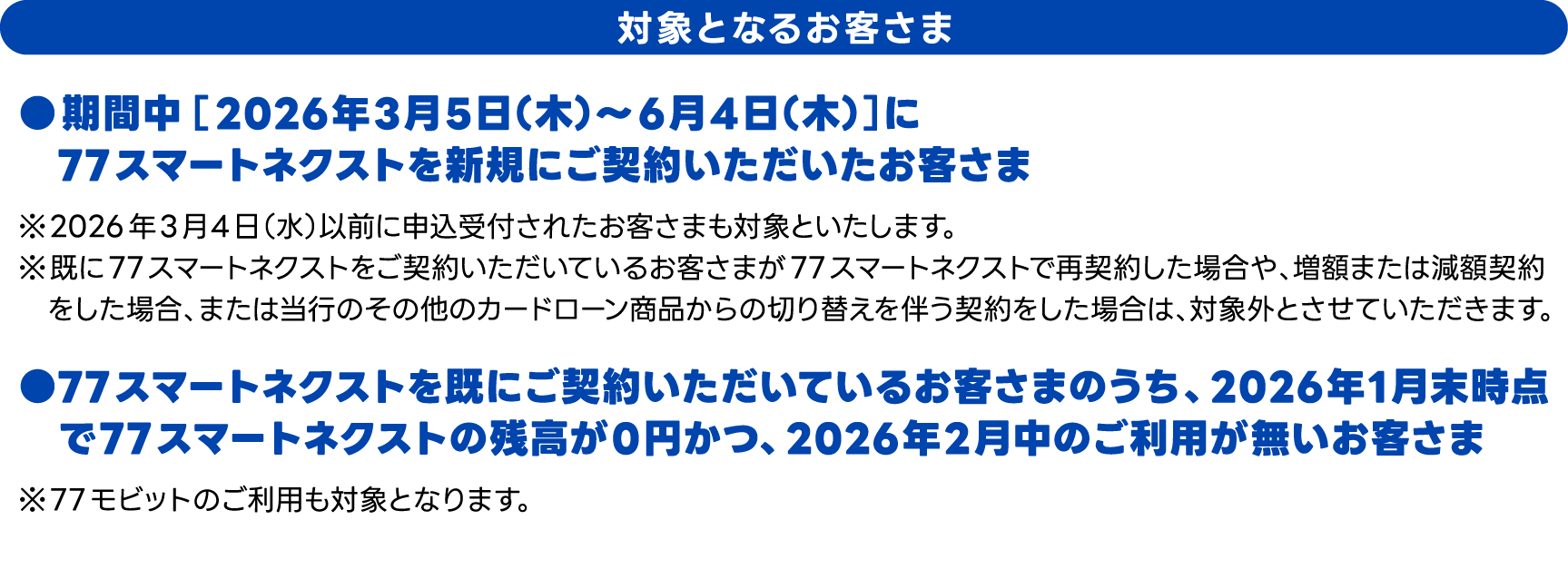 対象となるお客さま

●期間中［2026年3月5日(木)～6月4日(木)］に77スマートネクストを新規にご契約いただいたお客さま

※2026年3月4日(水)以前に申込受付されたお客さまも対象といたします。
※既に77スマートネクストをご契約いただいているお客さまが77スマートネクストで再契約した場合や、増額または減額契約をした場合、または当行のその他のカードローン商品からの切り替えを伴う契約をした場合は、対象外とさせていただきます。

●77スマートネクストを既にご契約いただいているお客さまのうち、2026年1月末時点で77スマートネクストの残高が0円かつ、2026年2月中のご利用が無いお客さま

※77モビットのご利用も対象となります。